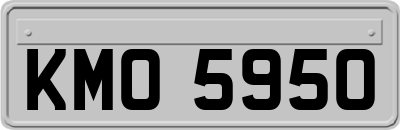 KMO 5950